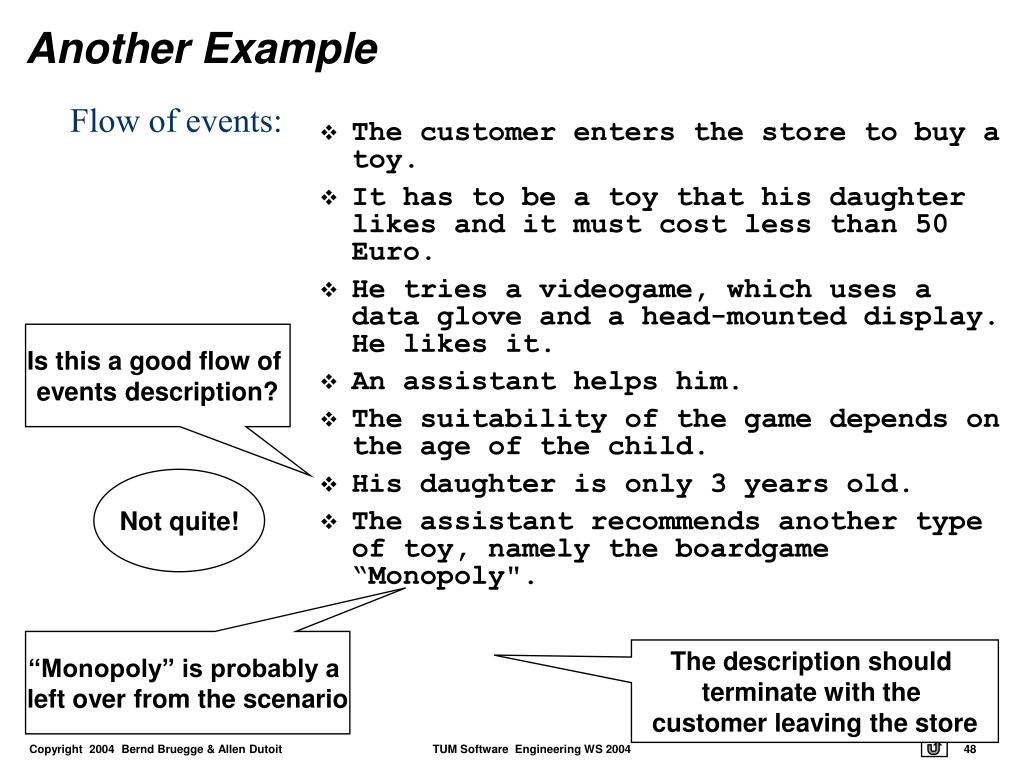 Another Example

Flow of events:

❖ The customer enters the store to buy a toy.
❖ It has to be a toy that his daughter likes and it must cost less than 50 Euro.
❖ He tries a videogame, which uses a data glove and a head-mounted display. He likes it.
❖ An assistant helps him.
❖ The suitability of the game depends on the age of the child.
❖ His daughter is only 3 years old.
❖ The assistant recommends another type of toy, namely the boardgame “Monopoly".

Is this a good flow of events description?

Not quite!

“Monopoly” is probably a left over from the scenario

The description should terminate with the customer leaving the store

Copyright 2004 Bernd Bruegge & Allen Dutoit

TUM Software Engineering WS 2004

48